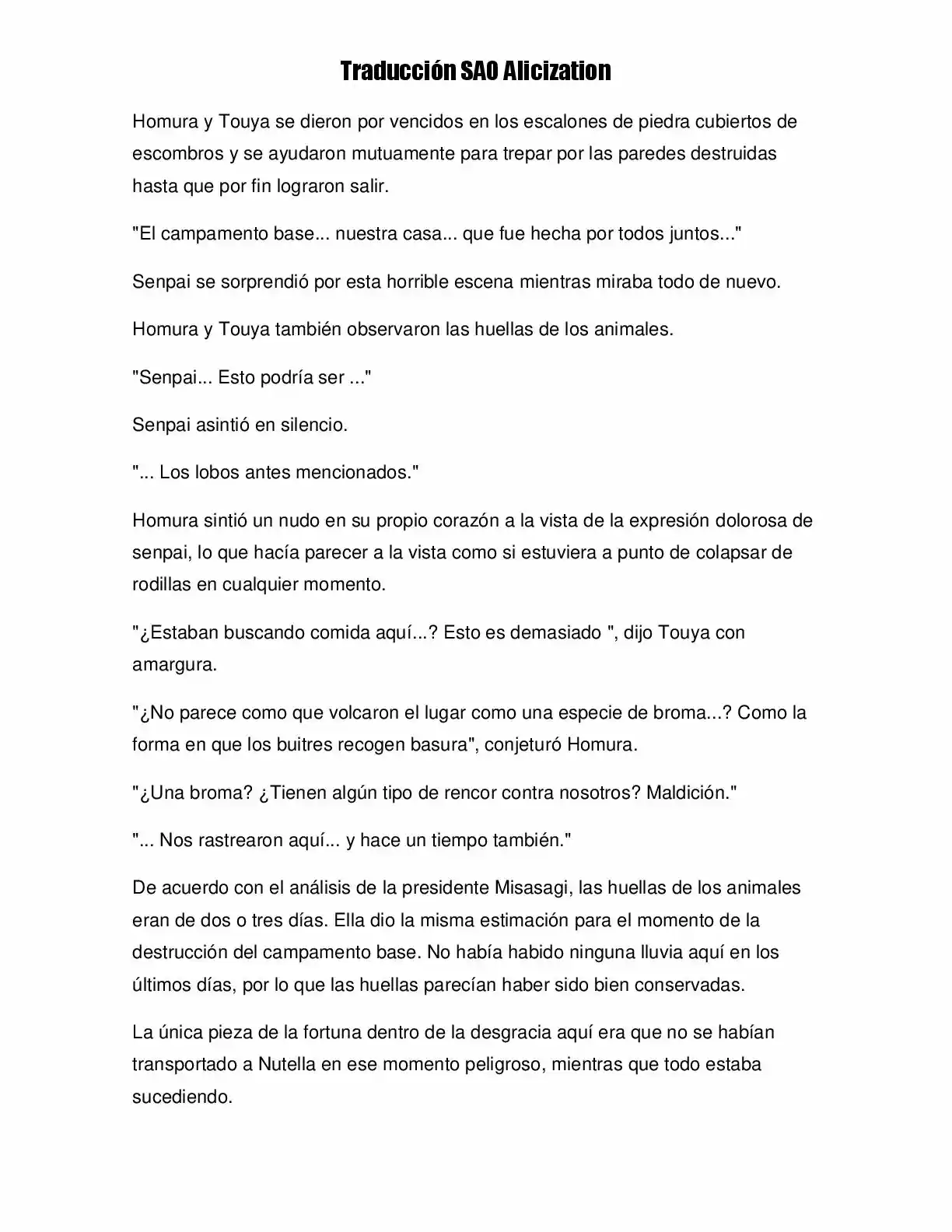 Traducción SAO Alicization

Homura y Touya se dieron por vencidos en los escalones de piedra cubiertos de escombros y se ayudaron mutuamente para trepar por las paredes destruidas hasta que por fin lograron salir.

"El campamento base... nuestra casa... que fue hecha por todos juntos..."

Senpai se sorprendió por esta horrible escena mientras miraba todo de nuevo.

Homura y Touya también observaron las huellas de los animales.

"Senpai... Esto podría ser ..."

Senpai asintió en silencio.

"... Los lobos antes mencionados."

Homura sintió un nudo en su propio corazón a la vista de la expresión dolorosa de senpai, lo que hacía parecer a la vista como si estuviera a punto de colapsar de rodillas en cualquier momento.

"¿Estaban buscando comida aquí...? Esto es demasiado ", dijo Touya con amargura.

"¿No parece como que volcaron el lugar como una especie de broma...? Como la forma en que los buitres recogen basura", conjeturó Homura.

"¿Una broma? ¿Tienen algún tipo de rencor contra nosotros? Maldición."

"... Nos rastrearon aquí... y hace un tiempo también."

De acuerdo con el análisis de la presidente Misasagi, las huellas de los animales eran de dos o tres días. Ella dio la misma estimación para el momento de la destrucción del campamento base. No había habido ninguna lluvia aquí en los últimos días, por lo que las huellas parecían haber sido bien conservadas.

La única pieza de la fortuna dentro de la desgracia aquí era que no se habían transportado a Nutella en ese momento peligroso, mientras que todo estaba sucediendo.